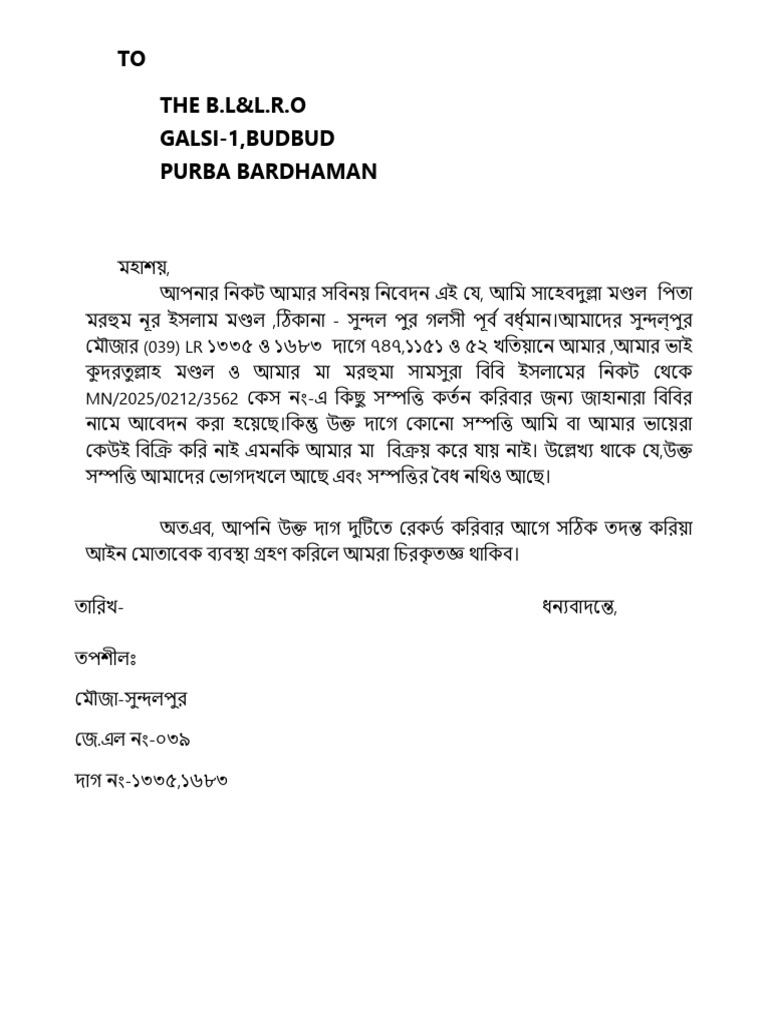 TO

THE B.L&L.R.O
GALSI-1,BUDBUD
PURBA BARDHAMAN

মহাশয়,

আপনার নিকট আমার সবিনয় নিবেদন এই যে, আমি সাহেবদুল্লা মণ্ডল পিতা মরহুম নূর ইসলাম মণ্ডল ,ঠিকানা - সুন্দল পুর গলসী পূর্ব বর্ধমান।আমাদের সুন্দল্পুর মৌজার (039) LR ১৩৩৫ ও ১৬৮৩ দাগে ৭৪৭,১১৫১ ও ৫২ খতিয়ানে আমার ,আমার ভাই কুদরতুল্লাহ মণ্ডল ও আমার মা মরহুমা সামসুরা বিবি ইসলামের নিকট থেকে MN/2025/0212/3562 কেস নং-এ কিছু সম্পত্তি কর্তন করিবার জন্য জাহানারা বিবির নামে আবেদন করা হয়েছে।কিন্তু উক্ত দাগে কোনো সম্পত্তি আমি বা আমার ভায়েরা কেউই বিক্রি করি নাই এমনকি আমার মা বিক্রয় করে যায় নাই। উল্লেখ্য থাকে যে,উক্ত সম্পত্তি আমাদের ভোগদখলে আছে এবং সম্পত্তির বৈধ নথিও আছে।

অতএব, আপনি উক্ত দাগ দুটিতে রেকর্ড করিবার আগে সঠিক তদন্ত করিয়া আইন মোতাবেক ব্যবস্থা গ্রহণ করিলে আমরা চিরকৃতজ্ঞ থাকিব।

তারিখ-

ধন্যবাদন্তে,

তপশীলঃ

মৌজা-সুন্দলপুর

জে.এল নং-০৩৯

দাগ নং-১৩৩৫,১৬৮৩